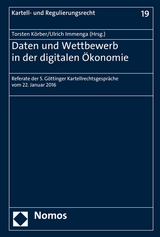 Kartell- und Regulierungsrecht

19

Torsten Körber/Ulrich Immenga (Hrsg.)

Daten und Wettbewerb in der digitalen Ökonomie

Referate der 5. Göttinger Kartellrechtsgespräche vom 22. Januar 2016

Nomos